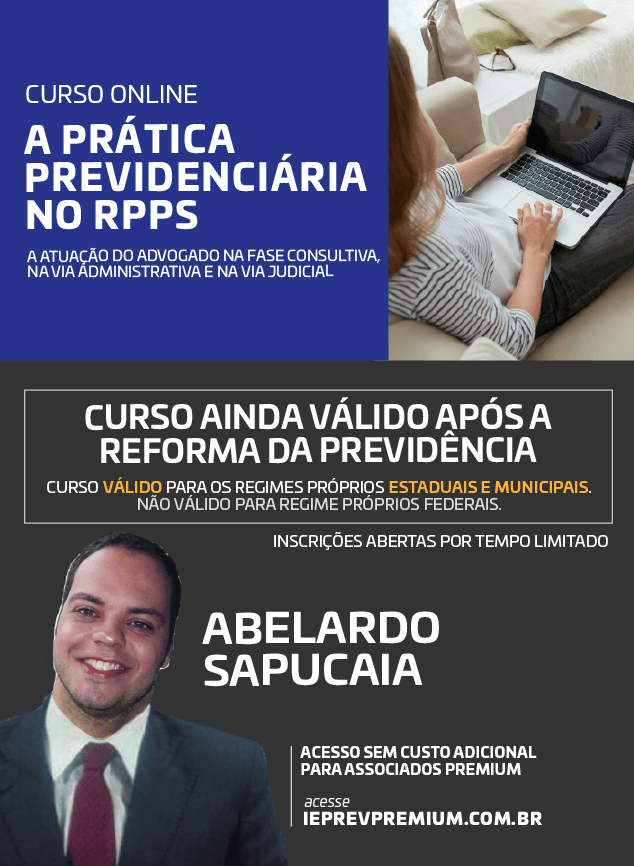 CURSO ONLINE

A PRÁTICA PREVIDENCIÁRIA NO RPPS

A ATUAÇÃO DO ADVOGADO NA FASE CONSULTIVA, NA VIA ADMINISTRATIVA E NA VIA JUDICIAL

CURSO AINDA VÁLIDO APÓS A REFORMA DA PREVIDÊNCIA

CURSO VÁLIDO PARA OS REGIMES PRÓPRIOS ESTADUAIS E MUNICIPAIS. NÃO VÁLIDO PARA REGIME PRÓPRIOS FEDERAIS.

INSCRIÇÕES ABERTAS POR TEMPO LIMITADO

ABELARDO SAPUCAIA

ACESSO SEM CUSTO ADICIONAL PARA ASSOCIADOS PREMIUM

acesse
IEPREVPREMIUM.COM.BR